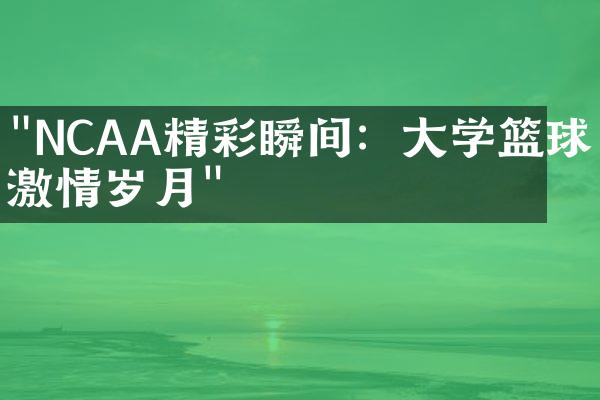 "NCAA精彩瞬间：大学篮球激情岁月"